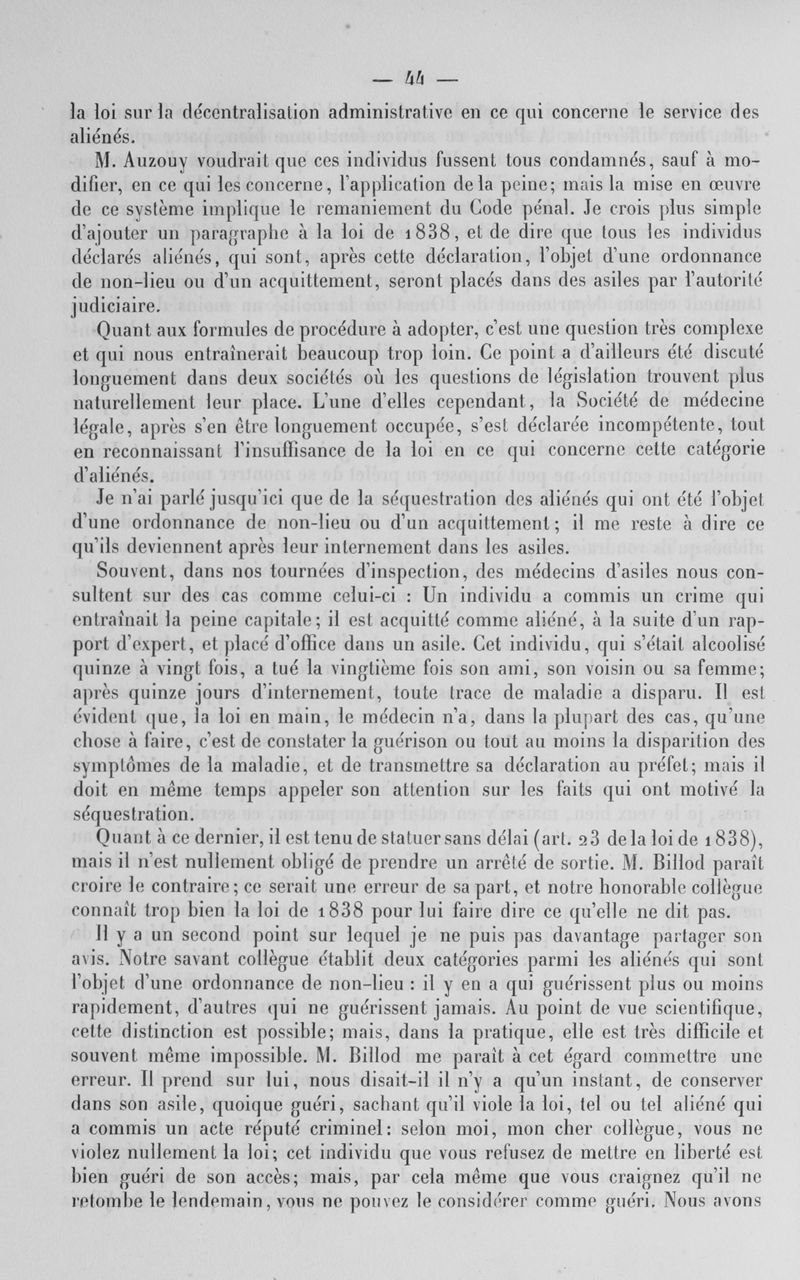 — 44 —

la loi sur la décentralisation administrative en ce qui concerne le service des aliénés.

M. Auzouy voudrait que ces individus fussent tous condamnés, sauf à modifier, en ce qui les concerne, l'application de la peine; mais la mise en œuvre de ce système implique le remaniement du Code pénal. Je crois plus simple d'ajouter un paragraphe à la loi de 1838, et de dire que tous les individus déclarés aliénés, qui sont, après cette déclaration, l'objet d'une ordonnance de non-lieu ou d'un acquittement, seront placés dans des asiles par l'autorité judiciaire.

Quant aux formules de procédure à adopter, c'est une question très complexe et qui nous entraînerait beaucoup trop loin. Ce point a d'ailleurs été discuté longuement dans deux sociétés où les questions de législation trouvent plus naturellement leur place. L'une d'elles cependant, la Société de médecine légale, après s'en être longuement occupée, s'est déclarée incompétente, tout en reconnaissant l'insuffisance de la loi en ce qui concerne cette catégorie d'aliénés.

Je n'ai parlé jusqu'ici que de la séquestration des aliénés qui ont été l'objet d'une ordonnance de non-lieu ou d'un acquittement; il me reste à dire ce qu'ils deviennent après leur internement dans les asiles.

Souvent, dans nos tournées d'inspection, des médecins d'asiles nous consultent sur des cas comme celui-ci : Un individu a commis un crime qui entraînait la peine capitale; il est acquitté comme aliéné, à la suite d'un rapport d'expert, et placé d'office dans un asile. Cet individu, qui s'était alcoolisé quinze à vingt fois, a tué la vingtième fois son ami, son voisin ou sa femme; après quinze jours d'internement, toute trace de maladie a disparu. Il est évident que, la loi en main, le médecin n'a, dans la plupart des cas, qu'une chose à faire, c'est de constater la guérison ou tout au moins la disparition des symptômes de la maladie, et de transmettre sa déclaration au préfet; mais il doit en même temps appeler son attention sur les faits qui ont motivé la séquestration.

Quant à ce dernier, il est tenu de statuer sans délai (art. 23 de la loi de 1838), mais il n'est nullement obligé de prendre un arrêté de sortie. M. Billod paraît croire le contraire; ce serait une erreur de sa part, et notre honorable collègue connaît trop bien la loi de 1838 pour lui faire dire ce qu'elle ne dit pas.

Il y a un second point sur lequel je ne puis pas davantage partager son avis. Notre savant collègue établit deux catégories parmi les aliénés qui sont l'objet d'une ordonnance de non-lieu : il y en a qui guérissent plus ou moins rapidement, d'autres qui ne guérissent jamais. Au point de vue scientifique, cette distinction est possible; mais, dans la pratique, elle est très difficile et souvent même impossible. M. Billod me paraît à cet égard commettre une erreur. Il prend sur lui, nous disait-il il n'y a qu'un instant, de conserver dans son asile, quoique guéri, sachant qu'il viole la loi, tel ou tel aliéné qui a commis un acte réputé criminel: selon moi, mon cher collègue, vous ne violez nullement la loi; cet individu que vous refusez de mettre en liberté est bien guéri de son accès; mais, par cela même que vous craignez qu'il ne retombe le lendemain, vous ne pouvez le considérer comme guéri. Nous avons